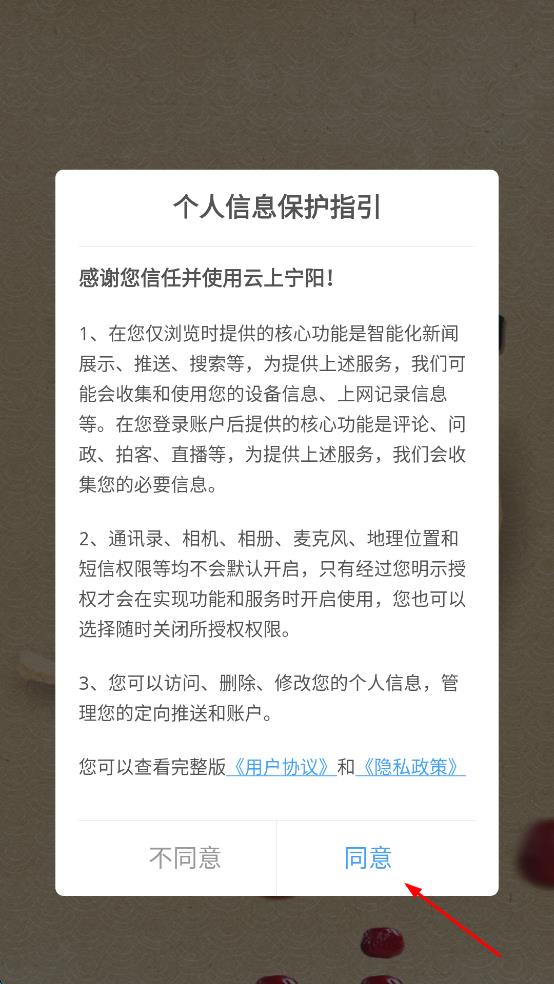 个人信息保护指引

感谢您信任并使用云上宁阳!

1、在您仅浏览时提供的核心功能是智能化新闻展示、推送、搜索等，为提供上述服务，我们可能会收集和使用您的设备信息、上网记录信息等。在您登录账户后提供的核心功能是评论、问政、拍客、直播等，为提供上述服务，我们会收集您的必要信息。

2、通讯录、相机、相册、麦克风、地理位置和短信权限等均不会默认开启，只有经过您明示授权才会在实现功能和服务时开启使用，您也可以选择随时关闭所授权权限。

3、您可以访问、删除、修改您的个人信息，管理您的定向推送和账户。

您可以查看完整版《用户协议》和《隐私政策》

不同意

同意